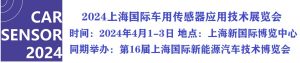 CAR
SENSOR
2024

2024上海国际车用传感器应用技术展览会
时间：2024年4月1-3日 地点：上海新国际博览中心
同期举办：第16届上海国际新能源汽车技术博览会